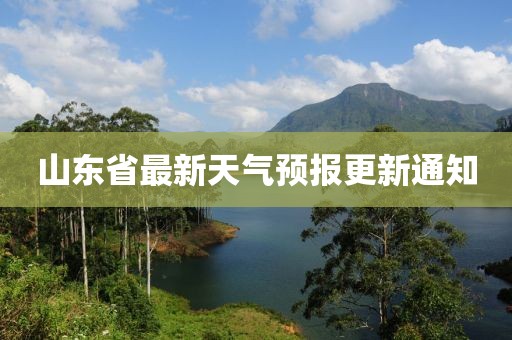 山东省最新天气预报更新通知